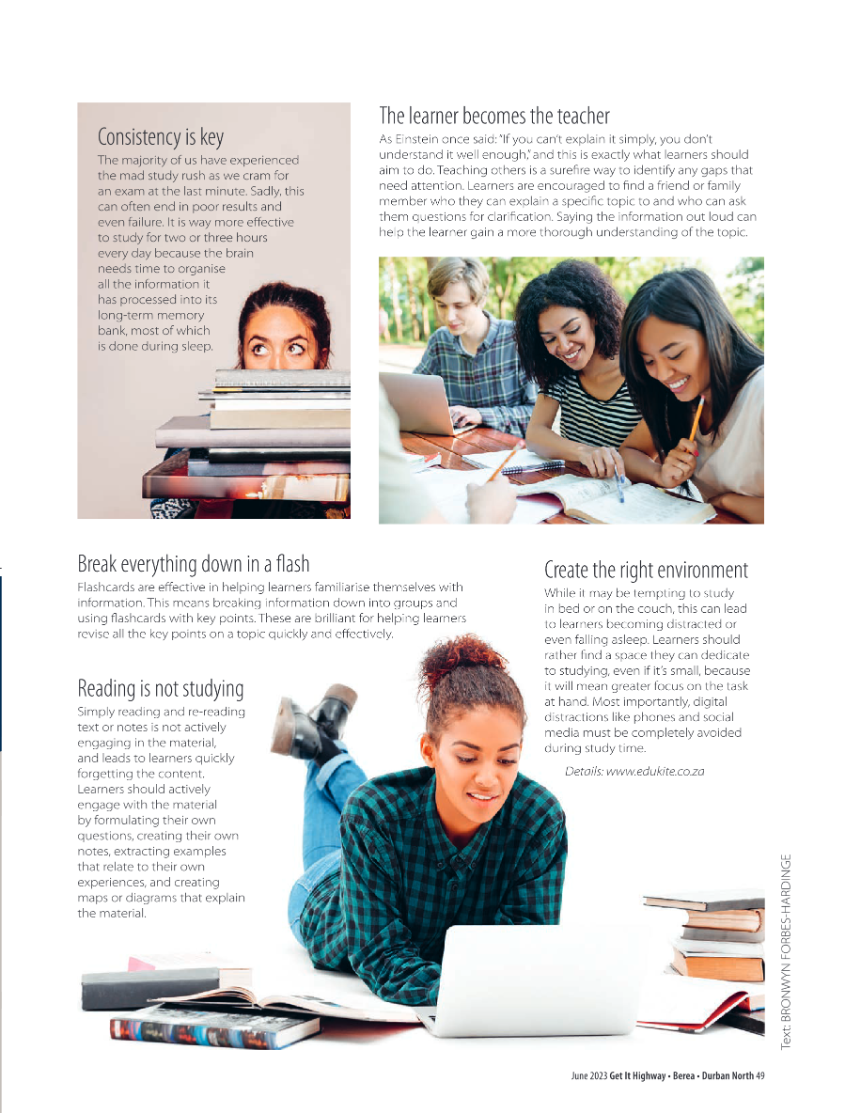 Consistency is key

The majority of us have experienced the mad study rush as we cram for an exam at the last minute. Sadly, this can often end in poor results and even failure. It is way more effective to study for two or three hours every day because the brain needs time to organise all the information it has processed into its long-term memory bank, most of which is done during sleep.

The learner becomes the teacher

As Einstein once said: 'If you can't explain it simply, you don't understand it well enough,' and this is exactly what learners should aim to do. Teaching others is a surefire way to identify any gaps that need attention. Learners are encouraged to find a friend or family member who they can explain a specific topic to and who can ask them questions for clarification. Saying the information out loud can help the learner gain a more thorough understanding of the topic.

Break everything down in a flash

Flashcards are effective in helping learners familiarise themselves with information. This means breaking information down into groups and using flashcards with key points. These are brilliant for helping learners revise all the key points on a topic quickly and effectively.

Reading is not studying

Simply reading and re-reading text or notes is not actively engaging in the material, and leads to learners quickly forgetting the content. Learners should actively engage with the material by formulating their own questions, creating their own notes, extracting examples that relate to their own experiences, and creating maps or diagrams that explain the material.

Create the right environment

While it may be tempting to study in bed or on the couch, this can lead to learners becoming distracted or even falling asleep. Learners should rather find a space they can dedicate to studying, even if it's small, because it will mean greater focus on the task at hand. Most importantly, digital distractions like phones and social media must be completely avoided during study time.

Details: www.edukite.co.za

Text: BRONWYN FORBES-HARDINGE

June 2023 Get It Highway • Berea • Durban North 49